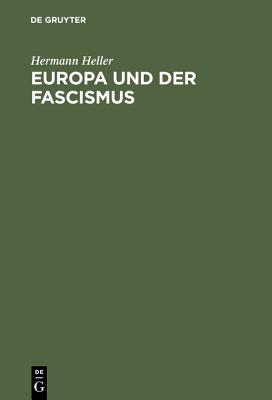 DE GRUYTER

Hermann Heller

EUROPA UND DER FASCISMUS

DE
G